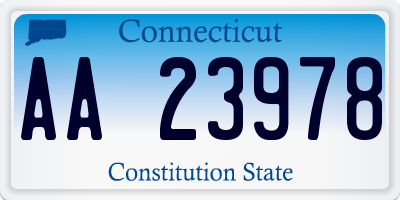 Connecticut
AA 23978
Constitution State